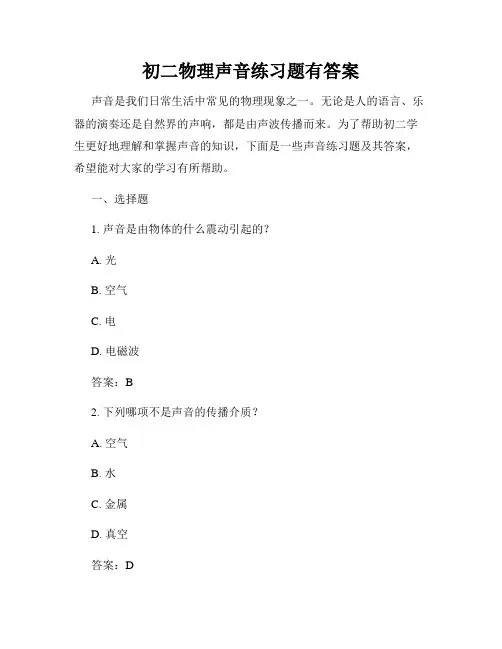 初二物理声音练习题有答案

声音是我们日常生活中常见的物理现象之一。无论是人的语言、乐器的演奏还是自然界的声响，都是由声波传播而来。为了帮助初二学生更好地理解和掌握声音的知识，下面是一些声音练习题及其答案，希望能对大家的学习有所帮助。

一、选择题

1. 声音是由物体的什么震动引起的？

A. 光

B. 空气

C. 电

D. 电磁波

答案：B

2. 下列哪项不是声音的传播介质？

A. 空气

B. 水

C. 金属

D. 真空

答案：D